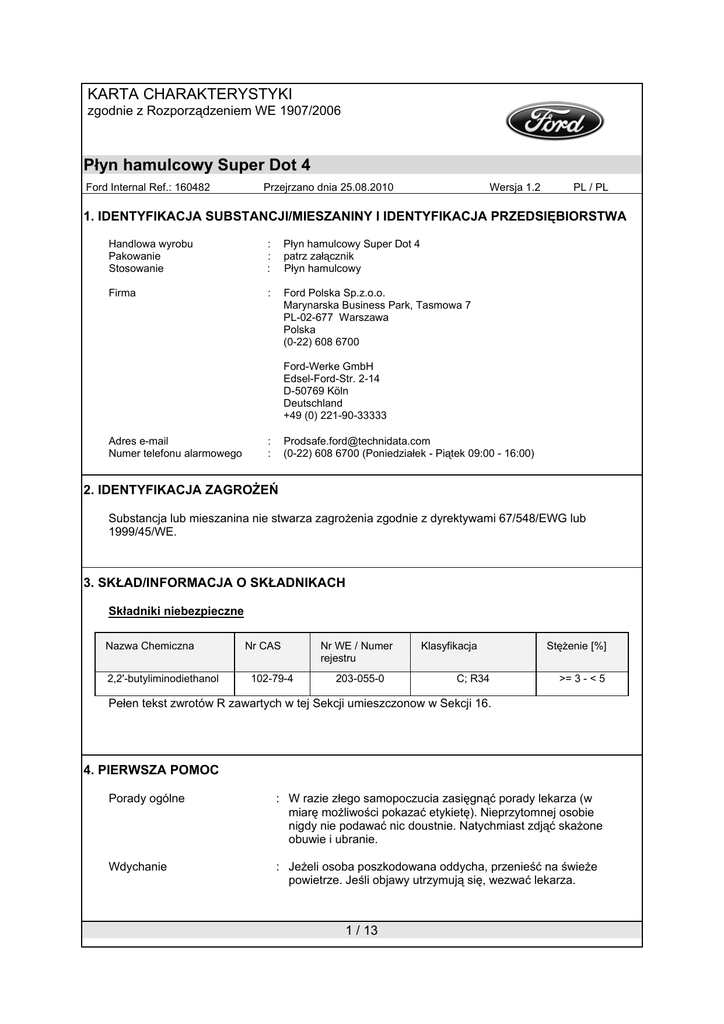 KARTA CHARAKTERYSTYKI
zgodnie z Rozporządzeniem WE 1907/2006

Ford

Płyn hamulcowy Super Dot 4

Ford Internal Ref.: 160482 Przejrzano dnia 25.08.2010 Wersja 1.2 PL / PL

1. IDENTYFIKACJA SUBSTANCJI/MIESZANINY I IDENTYFIKACJA PRZEDSIĘBIORSTWA

Handlowa wyrobu : Płyn hamulcowy Super Dot 4
Pakowanie : patrz załącznik
Stosowanie : Płyn hamulcowy

Firma : Ford Polska Sp.z.o.o.
Marynarska Business Park, Tasmowa 7
PL-02-677 Warszawa
Polska
(0-22) 608 6700

Ford-Werke GmbH
Edsel-Ford-Str. 2-14
D-50769 Köln
Deutschland
+49 (0) 221-90-33333

Adres e-mail : Prodsafe.ford@technidata.com
Numer telefonu alarmowego : (0-22) 608 6700 (Poniedziałek - Piątek 09:00 - 16:00)

2. IDENTYFIKACJA ZAGROŻEŃ

Substancja lub mieszanina nie stwarza zagrożenia zgodnie z dyrektywami 67/548/EWG lub 1999/45/WE.

3. SKŁAD/INFORMACJA O SKŁADNIKACH

Składniki niebezpieczne

| Nazwa Chemiczna | Nr CAS | Nr WE / Numer rejestru | Klasyfikacja | Stężenie [%] |
|---|---|---|---|---|
| 2,2'-butyliminodiethanol | 102-79-4 | 203-055-0 | C; R34 | >= 3 - < 5 |

Pełen tekst zwrotów R zawartych w tej Sekcji umieszczonow w Sekcji 16.

4. PIERWSZA POMOC

Porady ogólne : W razie złego samopoczucia zasięgnąć porady lekarza (w miarę możliwości pokazać etykietę). Nieprzytomnej osobie nigdy nie podawać nic doustnie. Natychmiast zdjąć skażone obuwie i ubranie.

Wdychanie : Jeżeli osoba poszkodowana oddycha, przenieść na świeże powietrze. Jeśli objawy utrzymują się, wezwać lekarza.

1 / 13